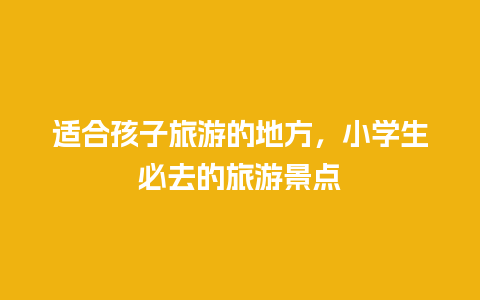 适合孩子旅游的地方，小学生必去的旅游景点